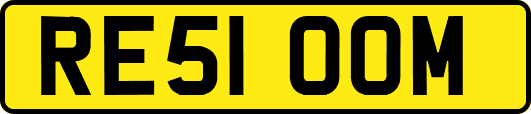 RE51 OOM